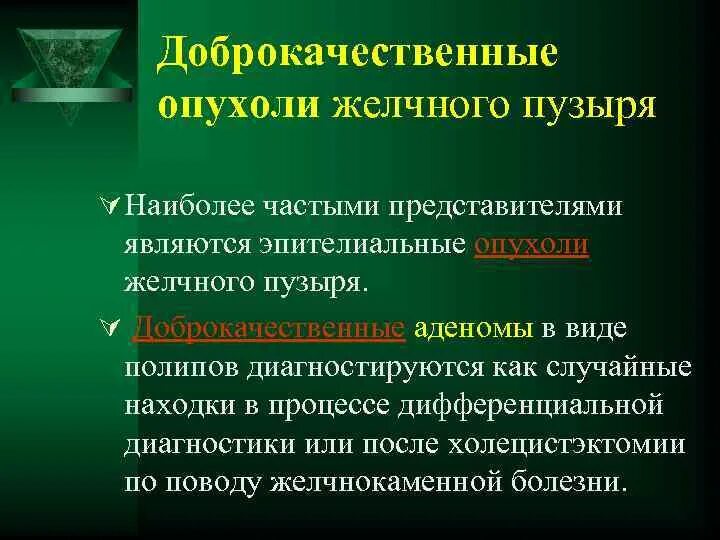 Доброкачественные опухоли желчного пузыря

Наиболее частыми представителями являются эпителиальные опухоли желчного пузыря.

Доброкачественные аденомы в виде полипов диагностируются как случайные находки в процессе дифференциальной диагностики или после холецистэктомии по поводу желчнокаменной болезни.